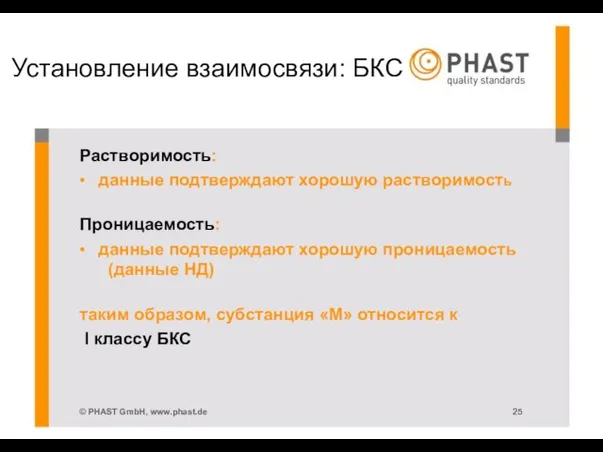 Установление взаимосвязи: БКС

PHAST
quality standards

Растворимость:
• данные подтверждают хорошую растворимость

Проницаемость:
• данные подтверждают хорошую проницаемость (данные НД)

таким образом, субстанция «М» относится к
I классу БКС

© PHAST GmbH, www.phast.de

25